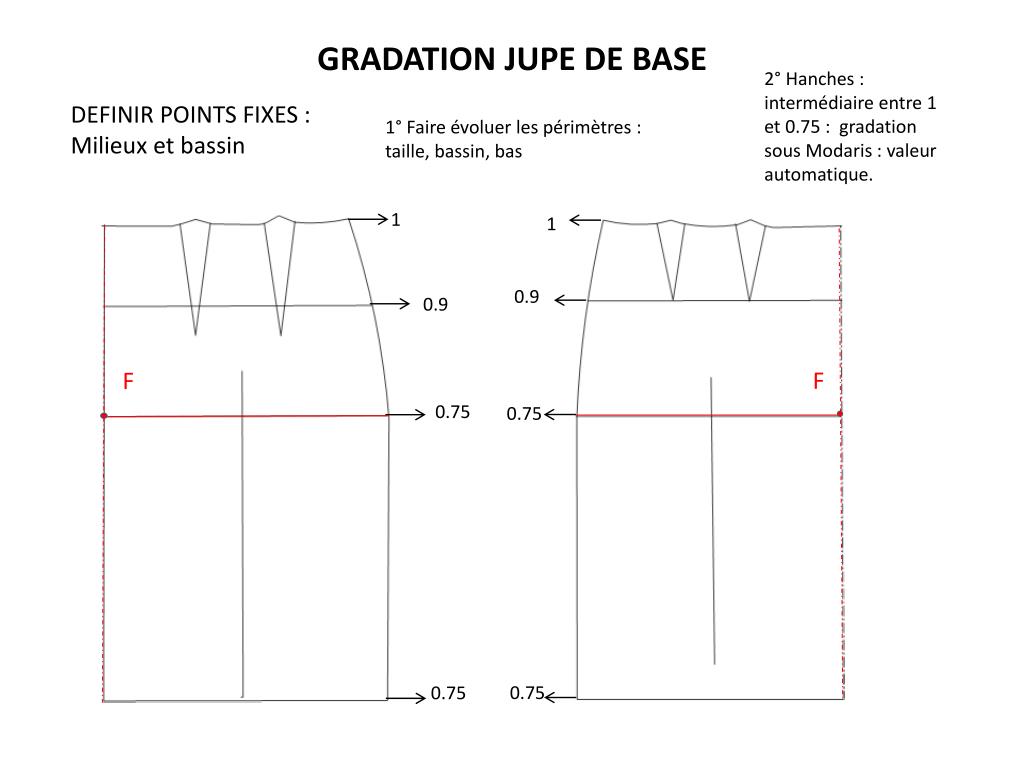 GRADATION JUPE DE BASE

DEFINIR POINTS FIXES :
Milieux et bassin

1° Faire évoluer les périmètres : taille, bassin, bas

2° Hanches : intermédiaire entre 1 et 0.75 : gradation sous Modaris : valeur automatique.

1
0.9
F
0.75
0.75

1
0.9
F
0.75
0.75